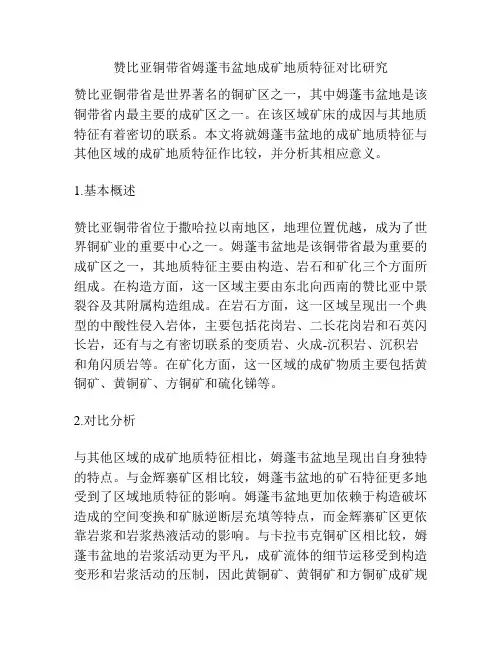 赞比亚铜带省姆蓬韦盆地成矿地质特征对比研究

赞比亚铜带省是世界著名的铜矿区之一，其中姆蓬韦盆地是该铜带省内最主要的成矿区之一。在该区域矿床的成因与其地质特征有着密切的联系。本文将就姆蓬韦盆地的成矿地质特征与其他区域的成矿地质特征作比较，并分析其相应意义。

1.基本概述

赞比亚铜带省位于撒哈拉以南地区，地理位置优越，成为了世界铜矿业的重要中心之一。姆蓬韦盆地是该铜带省最为重要的成矿区之一，其地质特征主要由构造、岩石和矿化三个方面所组成。在构造方面，这一区域主要由东北向西南的赞比亚中景裂谷及其附属构造组成。在岩石方面，这一区域呈现出一个典型的中酸性侵入岩体，主要包括花岗岩、二长花岗岩和石英闪长岩，还有与之有密切联系的变质岩、火成-沉积岩、沉积岩和角闪质岩等。在矿化方面，这一区域的成矿物质主要包括黄铜矿、黄铜矿、方铜矿和硫化锑等。

2.对比分析

与其他区域的成矿地质特征相比，姆蓬韦盆地呈现出自身独特的特点。与金辉寨矿区相比较，姆蓬韦盆地的矿石特征更多地受到了区域地质特征的影响。姆蓬韦盆地更加依赖于构造破坏造成的空间变换和矿脉逆断层充填等特点，而金辉寨矿区更依靠岩浆和岩浆热液活动的影响。与卡拉韦克铜矿区相比较，姆蓬韦盆地的岩浆活动更为平凡，成矿流体的细节运移受到构造变形和岩浆活动的压制，因此黄铜矿、黄铜矿和方铜矿成矿规